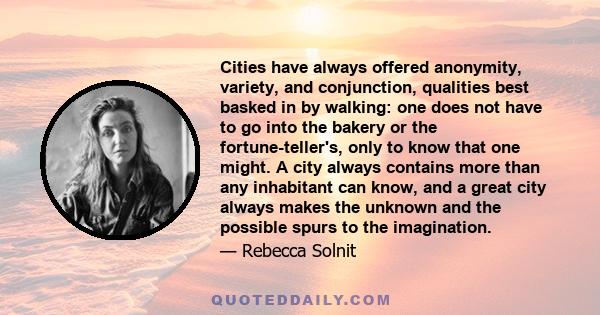 Cities have always offered anonymity, variety, and conjunction, qualities best basked in by walking: one does not have to go into the bakery or the fortune-teller's, only to know that one might. A city always contains more than any inhabitant can know, and a great city always makes the unknown and the possible spurs to the imagination.

— Rebecca Solnit

QUOTEDDAILY.COM